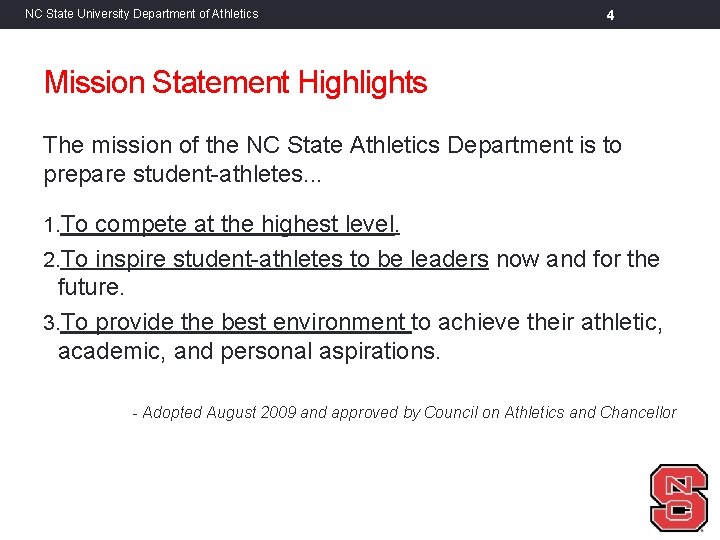 NC State University Department of Athletics

4

Mission Statement Highlights

The mission of the NC State Athletics Department is to prepare student-athletes...

1. To compete at the highest level.

2. To inspire student-athletes to be leaders now and for the future.

3. To provide the best environment to achieve their athletic, academic, and personal aspirations.

- Adopted August 2009 and approved by Council on Athletics and Chancellor

NCS